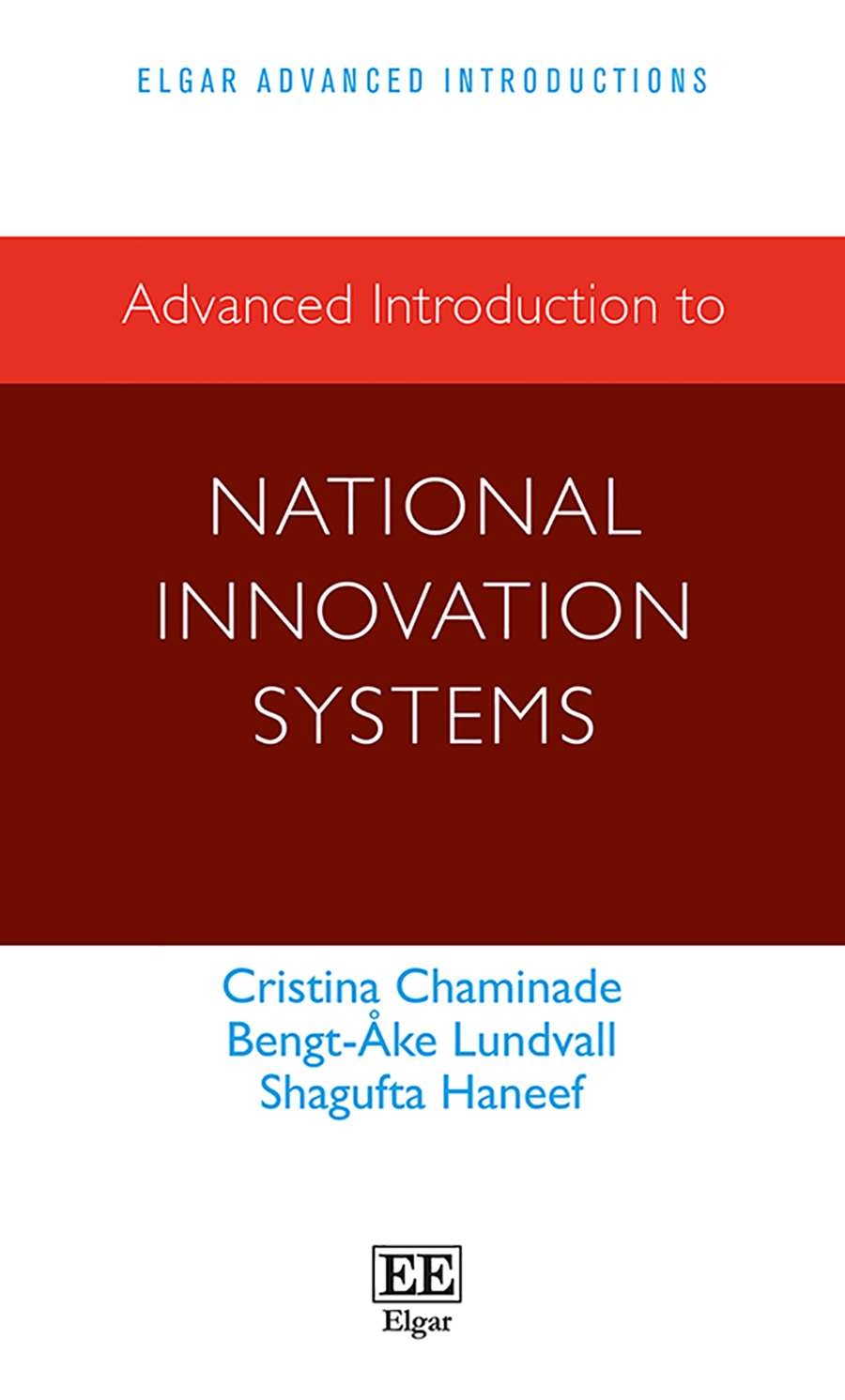 ELGAR ADVANCED INTRODUCTIONS

Advanced Introduction to

NATIONAL
INNOVATION
SYSTEMS

Cristina Chaminade
Bengt-Åke Lundvall
Shagufta Haneef

EE
Elgar